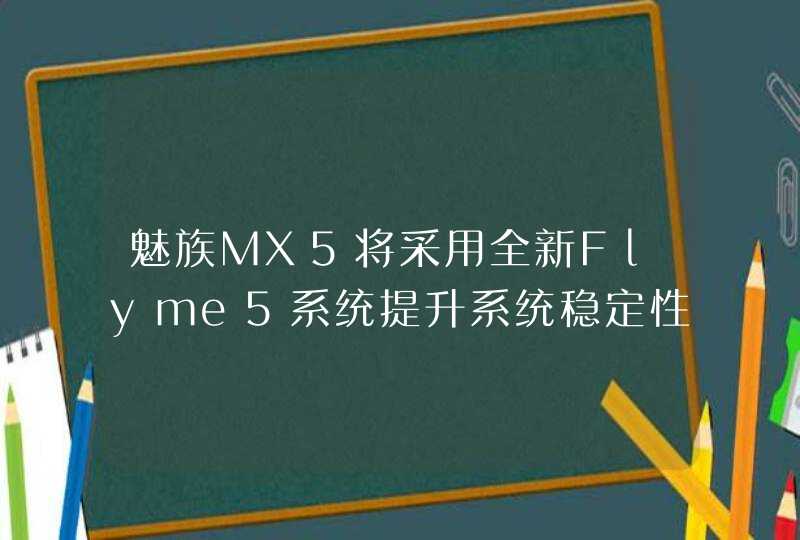 魅族MX5将采用全新Flyme5系统提升系统稳定性